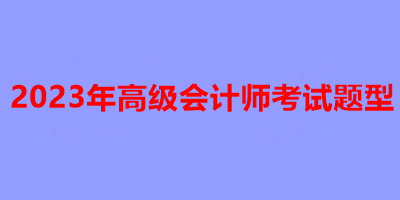 2023年高级会计师考试题型